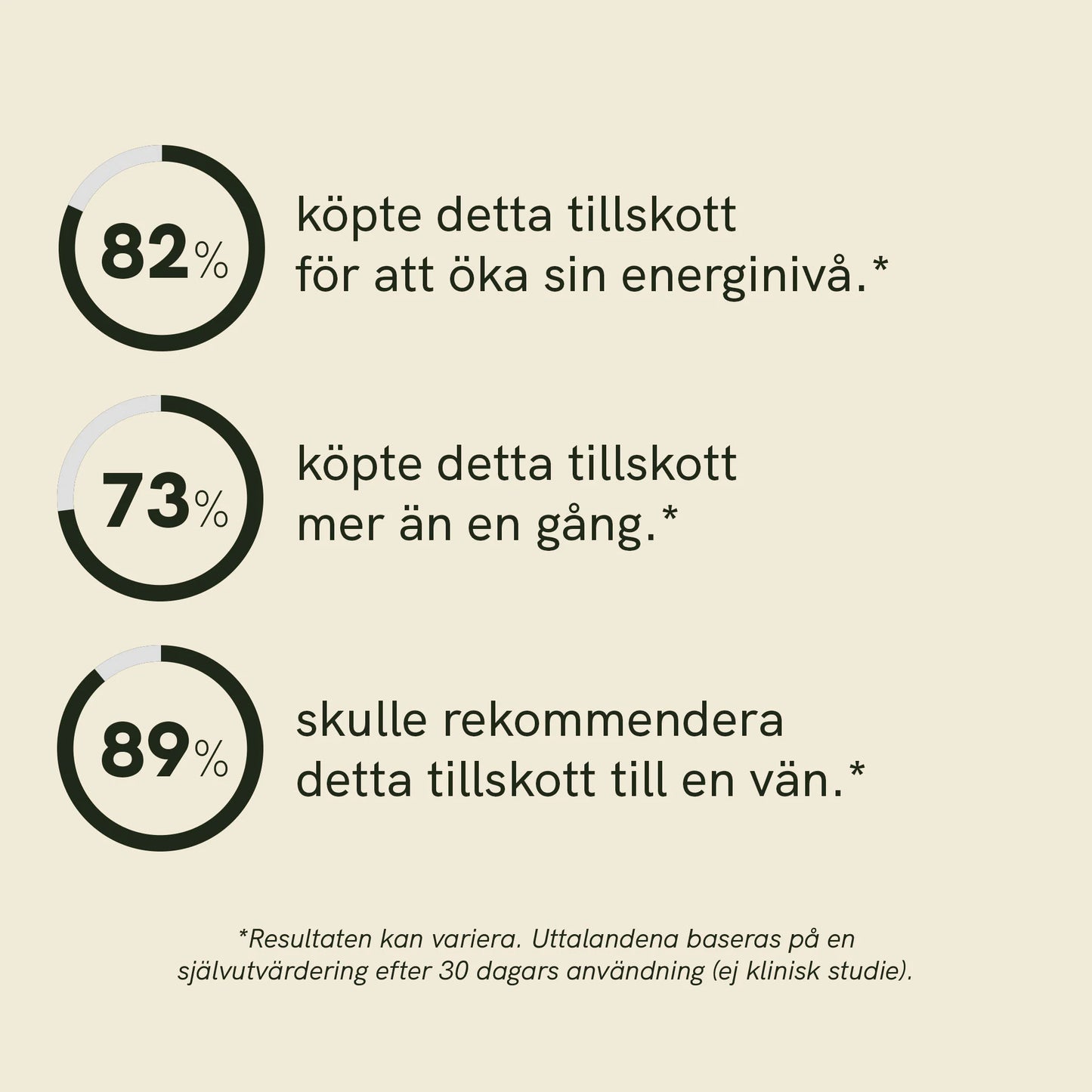 82%

köpte detta tillskott för att öka sin energinivå.*

73%

köpte detta tillskott mer än en gång.*

89%

skulle rekommendera detta tillskott till en vän.*

*Resultaten kan variera. Uttalandena baseras på en självutvärdering efter 30 dagars användning (ej klinisk studie).